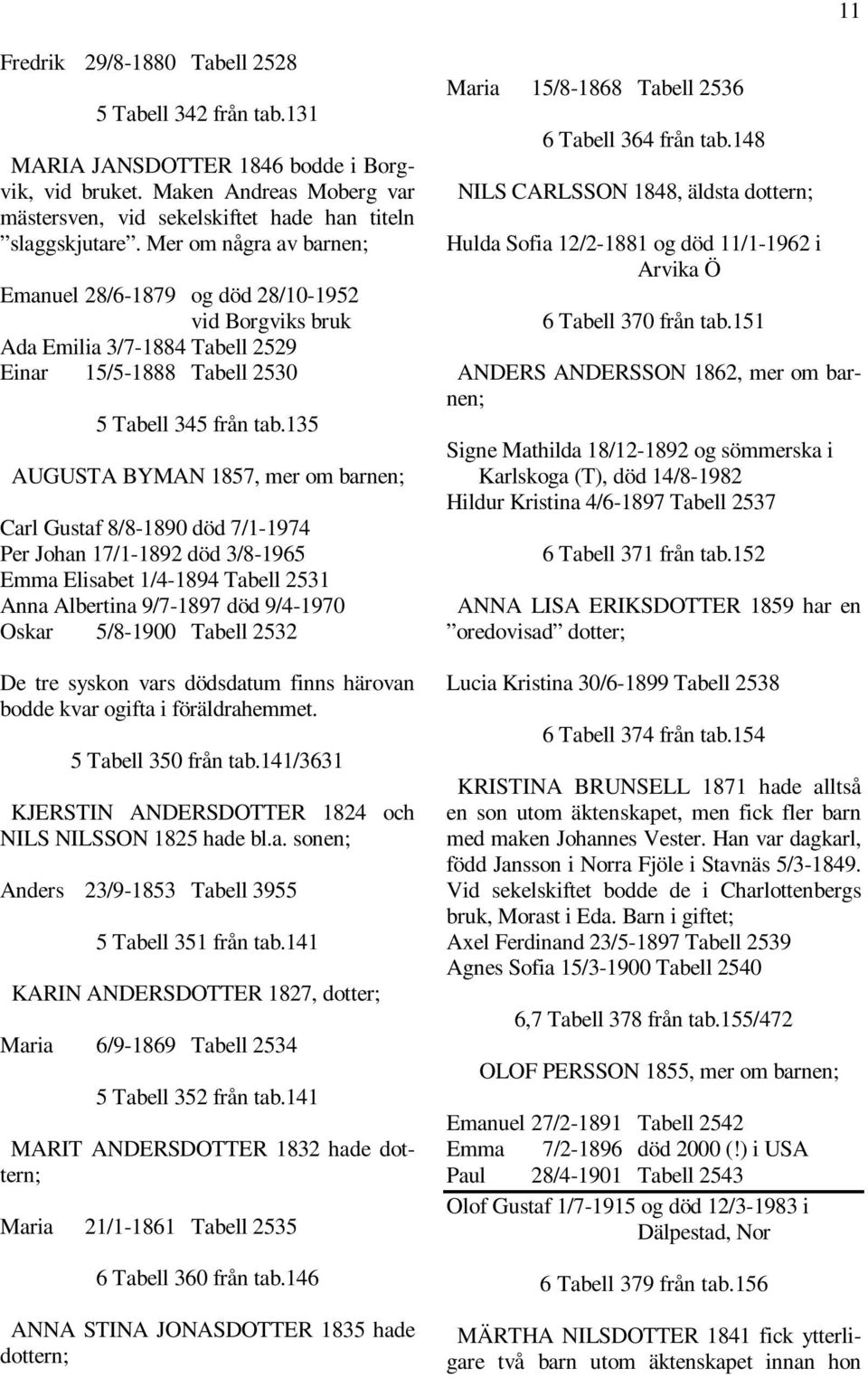 11

Fredrik 29/8-1880 Tabell 2528

5 Tabell 342 från tab.131

MARIA JANSDOTTER 1846 bodde i Borgvik, vid bruket. Maken Andreas Moberg var mästersven, vid sekelskiftet hade han titeln ”slaggskjutare”. Mer om några av barnen;

Emanuel 28/6-1879 og död 28/10-1952 vid Borgviks bruk
Ada Emilia 3/7-1884 Tabell 2529
Einar 15/5-1888 Tabell 2530

5 Tabell 345 från tab.135

AUGUSTA BYMAN 1857, mer om barnen;

Carl Gustaf 8/8-1890 död 7/1-1974
Per Johan 17/1-1892 död 3/8-1965
Emma Elisabet 1/4-1894 Tabell 2531
Anna Albertina 9/7-1897 död 9/4-1970
Oskar 5/8-1900 Tabell 2532

De tre syskon vars dödsdatum finns härovan bodde kvar ogifta i föräldrahemmet.

5 Tabell 350 från tab.141/3631

KJERSTIN ANDERSDOTTER 1824 och NILS NILSSON 1825 hade bl.a. sonen;

Anders 23/9-1853 Tabell 3955

5 Tabell 351 från tab.141

KARIN ANDERSDOTTER 1827, dotter;

Maria 6/9-1869 Tabell 2534

5 Tabell 352 från tab.141

MARIT ANDERSDOTTER 1832 hade dottern;

Maria 21/1-1861 Tabell 2535

6 Tabell 360 från tab.146

ANNA STINA JONASDOTTER 1835 hade dottern;

Maria 15/8-1868 Tabell 2536

6 Tabell 364 från tab.148

NILS CARLSSON 1848, äldsta dottern;

Hulda Sofia 12/2-1881 og död 11/1-1962 i Arvika Ö

6 Tabell 370 från tab.151

ANDERS ANDERSSON 1862, mer om barnen;

Signe Mathilda 18/12-1892 og sömmerska i Karlskoga (T), död 14/8-1982
Hildur Kristina 4/6-1897 Tabell 2537

6 Tabell 371 från tab.152

ANNA LISA ERIKSDOTTER 1859 har en ”oredovisad” dotter;

Lucia Kristina 30/6-1899 Tabell 2538

6 Tabell 374 från tab.154

KRISTINA BRUNSELL 1871 hade alltså en son utom äktenskapet, men fick fler barn med maken Johannes Vester. Han var dagkarl, född Jansson i Norra Fjöle i Stavnäs 5/3-1849. Vid sekelskiftet bodde de i Charlottenbergs bruk, Morast i Eda. Barn i giftet;
Axel Ferdinand 23/5-1897 Tabell 2539
Agnes Sofia 15/3-1900 Tabell 2540

6,7 Tabell 378 från tab.155/472

OLOF PERSSON 1855, mer om barnen;

Emanuel 27/2-1891 Tabell 2542
Emma 7/2-1896 död 2000 (!) i USA
Paul 28/4-1901 Tabell 2543
Olof Gustaf 1/7-1915 og död 12/3-1983 i Dälpestad, Nor

6 Tabell 379 från tab.156

MÄRTHA NILSDOTTER 1841 fick ytterligare två barn utom äktenskapet innan hon